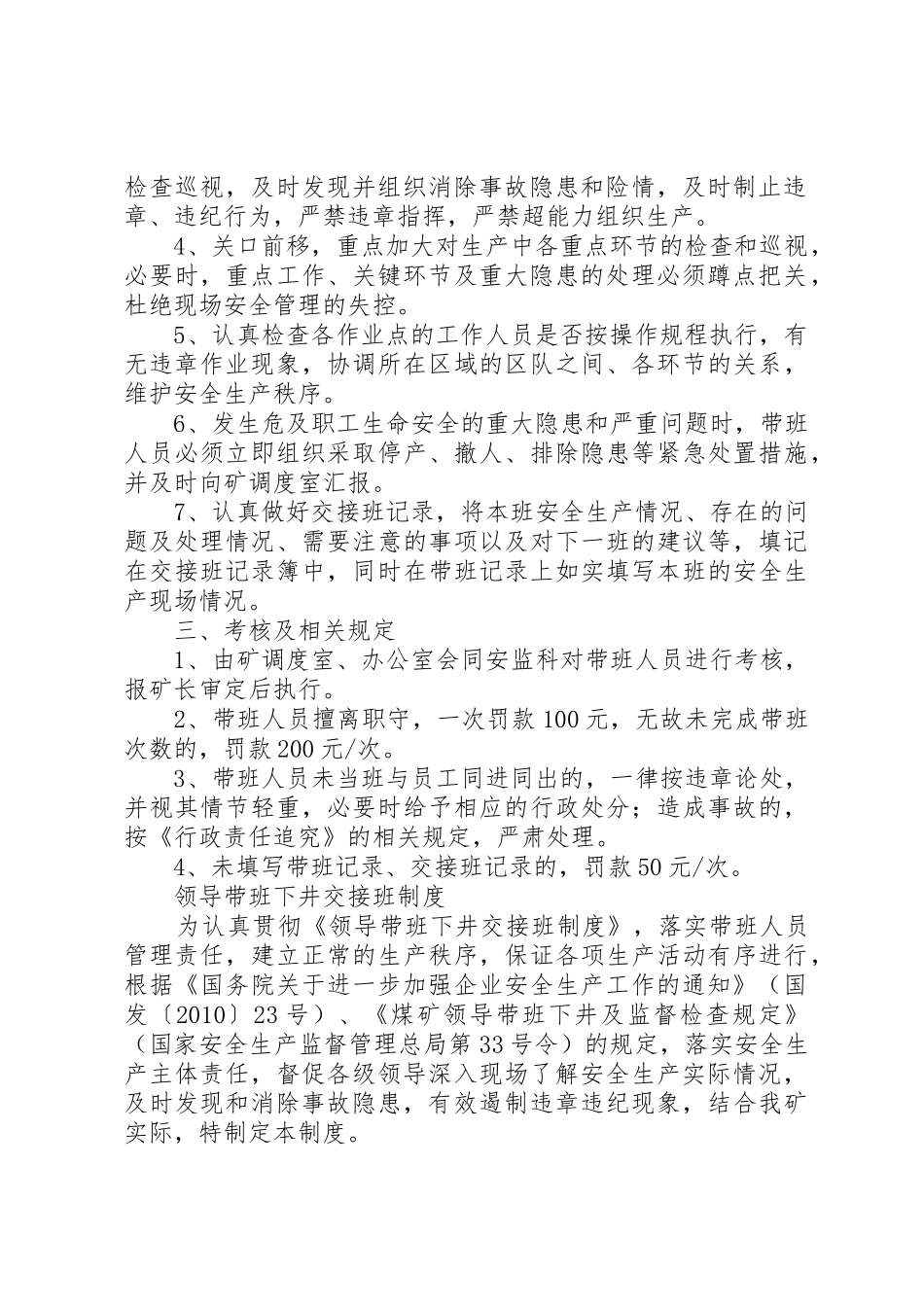 检查巡视，及时发现并组织消除事故隐患和险情，及时制止违章、违纪行为，严禁违章指挥，严禁超能力组织生产。

4、关口前移，重点加大对生产中各重点环节的检查和巡视，必要时，重点工作、关键环节及重大隐患的处理必须蹲点把关，杜绝现场安全管理的失控。

5、认真检查各作业点的工作人员是否按操作规程执行，有无违章作业现象，协调所在区域的区队之间、各环节的关系，维护安全生产秩序。

6、发生危及职工生命安全的重大隐患和严重问题时，带班人员必须立即组织采取停产、撤人、排除隐患等紧急处置措施，并及时向矿调度室汇报。

7、认真做好交接班记录，将本班安全生产情况、存在的问题及处理情况、需要注意的事项以及对下一班的建议等，填记在交接班记录簿中，同时在带班记录上如实填写本班的安全生产现场情况。

三、考核及相关规定

1、由矿调度室、办公室会同安监科对带班人员进行考核，报矿长审定后执行。

2、带班人员擅离职守，一次罚款100元，无故未完成带班次数的，罚款200元/次。

3、带班人员未当班与员工同进同出的，一律按违章论处，并视其情节轻重，必要时给予相应的行政处分；造成事故的，按《行政责任追究》的相关规定，严肃处理。

4、未填写带班记录、交接班记录的，罚款50元/次。

领导带班下井交接班制度

为认真贯彻《领导带班下井交接班制度》，落实带班人员管理责任，建立正常的生产秩序，保证各项生产活动有序进行，根据《国务院关于进一步加强企业安全生产工作的通知》（国发〔2010〕23号）、《煤矿领导带班下井及监督检查规定》（国家安全生产监督管理总局第33号令）的规定，落实安全生产主体责任，督促各级领导深入现场了解安全生产实际情况，及时发现和消除事故隐患，有效遏制违章违纪现象，结合我矿实际，特制定本制度。